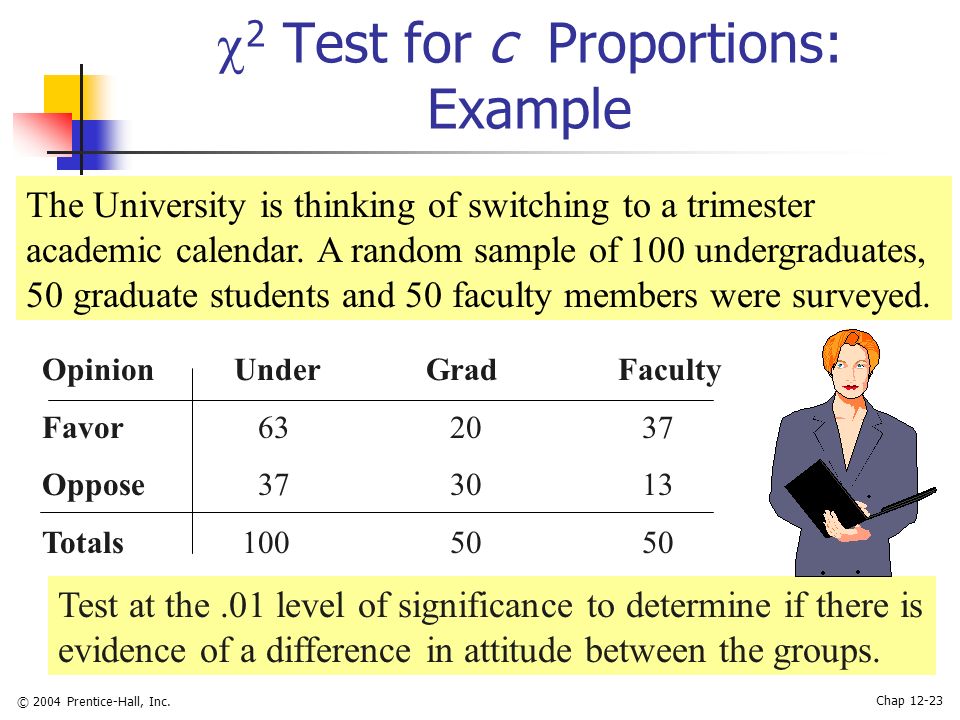 $\chi^2$ Test for $c$ Proportions: Example

The University is thinking of switching to a trimester academic calendar. A random sample of 100 undergraduates, 50 graduate students and 50 faculty members were surveyed.

| Opinion | Under | Grad | Faculty |
|---|---|---|---|
| Favor | 63 | 20 | 37 |
| Oppose | 37 | 30 | 13 |
| Totals | 100 | 50 | 50 |

Test at the .01 level of significance to determine if there is evidence of a difference in attitude between the groups.

© 2004 Prentice-Hall, Inc.

Chap 12-23